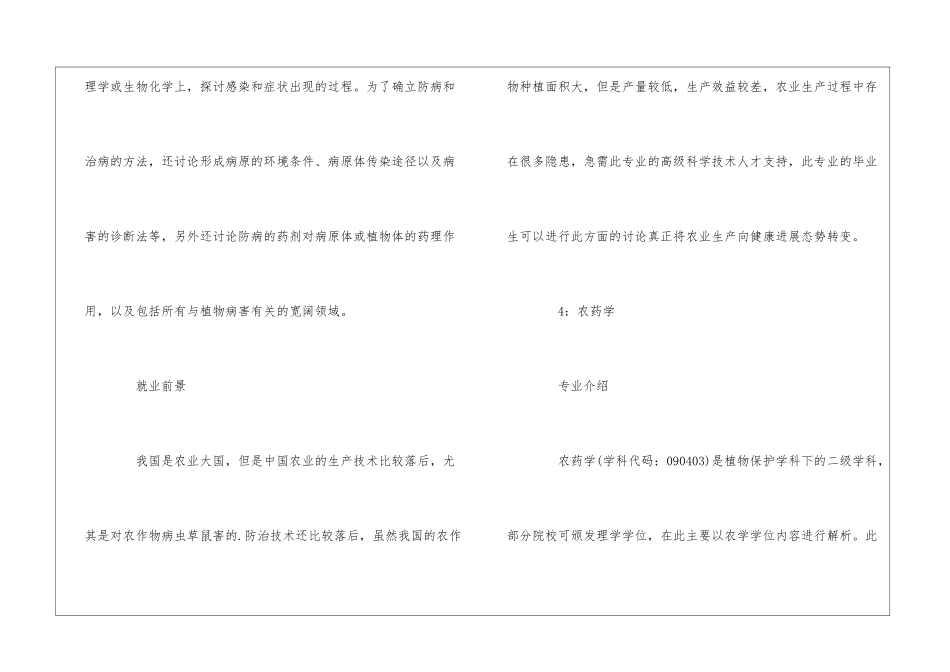 理学或生物化学上，探讨感染和症状出现的过程。为了确立防病和治病的方法，还讨论形成病原的环境条件、病原体传染途径以及病害的诊断法等，另外还讨论防病的药剂对病原体或植物体的药理作用，以及包括所有与植物病害有关的宽阔领域。

就业前景

我国是农业大国，但是中国农业的生产技术比较落后，尤其是对农作物病虫草鼠害的.防治技术还比较落后，虽然我国的农作物种植面积大，但是产量较低，生产效益较差，农业生产过程中存在很多隐患，急需此专业的高级科学技术人才支持，此专业的毕业生可以进行此方面的讨论真正将农业生产向健康进展态势转变。

4：农药学

专业介绍

农药学(学科代码：090403)是植物保护学科下的二级学科，部分院校可颁发理学学位，在此主要以农学学位内容进行解析。此